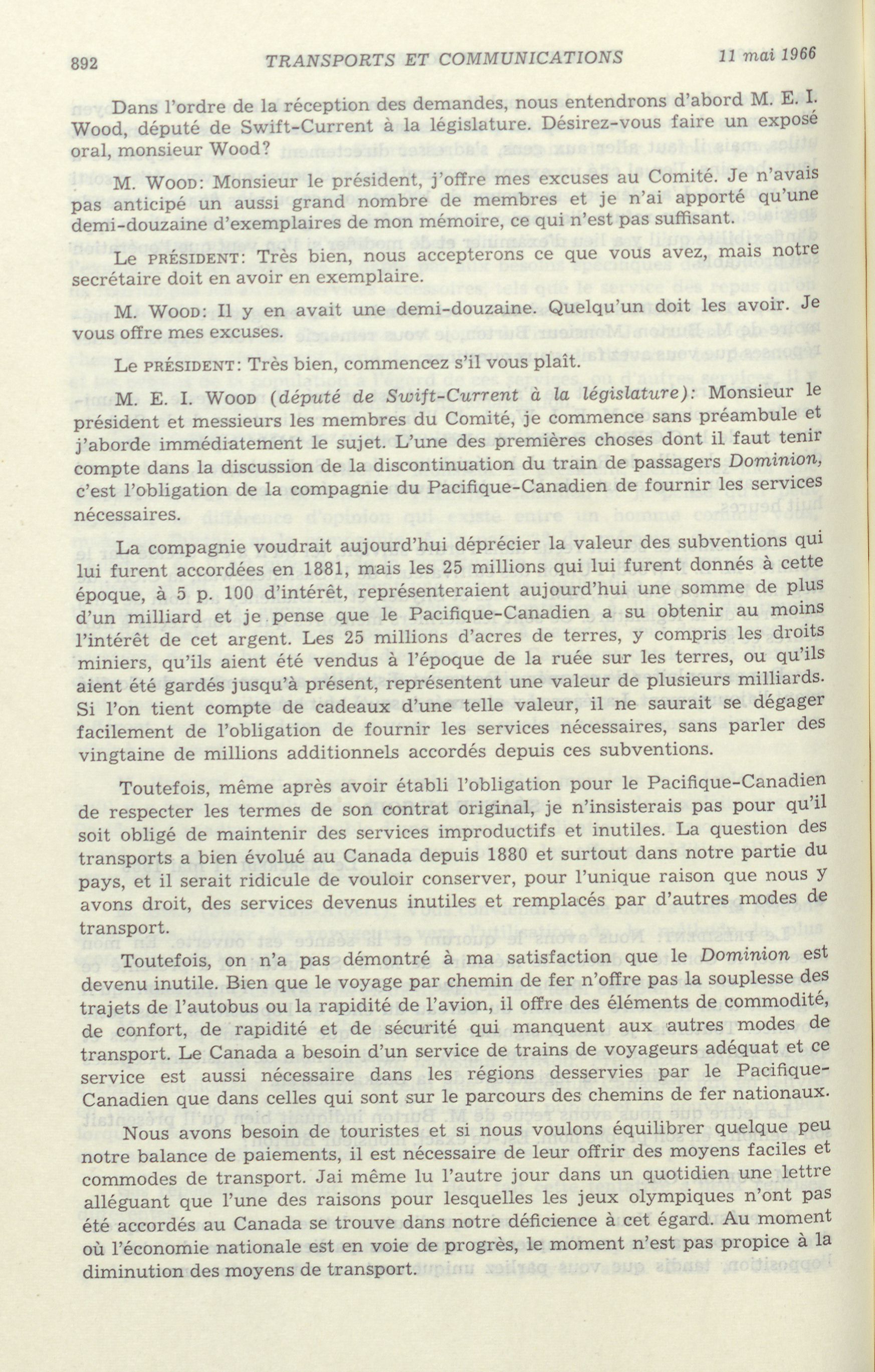 892 TRANSPORTS ET COMMUNICATIONS 11 mai 1966

Dans l'ordre de la réception des demandes, nous entendrons d'abord M. E. I. Wood, député de Swift-Current à la législature. Désirez-vous faire un exposé oral, monsieur Wood?

M. WOOD: Monsieur le président, j'offre mes excuses au Comité. Je n'avais pas anticipé un aussi grand nombre de membres et je n'ai apporté qu'une demi-douzaine d'exemplaires de mon mémoire, ce qui n'est pas suffisant.

Le PRÉSIDENT: Très bien, nous accepterons ce que vous avez, mais notre secrétaire doit en avoir en exemplaire.

M. WOOD: Il y en avait une demi-douzaine. Quelqu'un doit les avoir. Je vous offre mes excuses.

Le PRÉSIDENT: Très bien, commencez s'il vous plaît.

M. E. I. WOOD (député de Swift-Current à la législature): Monsieur le président et messieurs les membres du Comité, je commence sans préambule et j'aborde immédiatement le sujet. L'une des premières choses dont il faut tenir compte dans la discussion de la discontinuation du train de passagers Dominion, c'est l'obligation de la compagnie du Pacifique-Canadien de fournir les services nécessaires.

La compagnie voudrait aujourd'hui déprécier la valeur des subventions qui lui furent accordées en 1881, mais les 25 millions qui lui furent donnés à cette époque, à 5 p. 100 d'intérêt, représenteraient aujourd'hui une somme de plus d'un milliard et je pense que le Pacifique-Canadien a su obtenir au moins l'intérêt de cet argent. Les 25 millions d'acres de terres, y compris les droits miniers, qu'ils aient été vendus à l'époque de la ruée sur les terres, ou qu'ils aient été gardés jusqu'à présent, représentent une valeur de plusieurs milliards. Si l'on tient compte de cadeaux d'une telle valeur, il ne saurait se dégager facilement de l'obligation de fournir les services nécessaires, sans parler des vingtaine de millions additionnels accordés depuis ces subventions.

Toutefois, même après avoir établi l'obligation pour le Pacifique-Canadien de respecter les termes de son contrat original, je n'insisterais pas pour qu'il soit obligé de maintenir des services improductifs et inutiles. La question des transports a bien évolué au Canada depuis 1880 et surtout dans notre partie du pays, et il serait ridicule de vouloir conserver, pour l'unique raison que nous y avons droit, des services devenus inutiles et remplacés par d'autres modes de transport.

Toutefois, on n'a pas démontré à ma satisfaction que le Dominion est devenu inutile. Bien que le voyage par chemin de fer n'offre pas la souplesse des trajets de l'autobus ou la rapidité de l'avion, il offre des éléments de commodité, de confort, de rapidité et de sécurité qui manquent aux autres modes de transport. Le Canada a besoin d'un service de trains de voyageurs adéquat et ce service est aussi nécessaire dans les régions desservies par le Pacifique-Canadien que dans celles qui sont sur le parcours des chemins de fer nationaux.

Nous avons besoin de touristes et si nous voulons équilibrer quelque peu notre balance de paiements, il est nécessaire de leur offrir des moyens faciles et commodes de transport. Jai même lu l'autre jour dans un quotidien une lettre alléguant que l'une des raisons pour lesquelles les jeux olympiques n'ont pas été accordés au Canada se trouve dans notre déficience à cet égard. Au moment où l'économie nationale est en voie de progrès, le moment n'est pas propice à la diminution des moyens de transport.